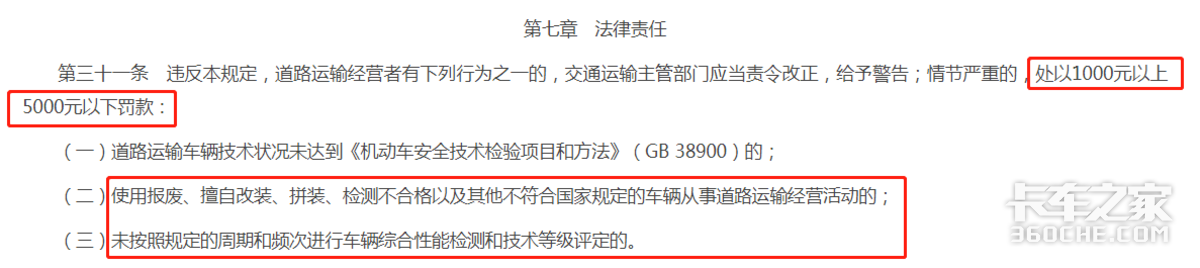 第七章　法律责任

第三十一条　违反本规定，道路运输经营者有下列行为之一的，交通运输主管部门应当责令改正，给予警告；情节严重的，处以1000元以上5000元以下罚款：

（一）道路运输车辆技术状况未达到《机动车安全技术检验项目和方法》（GB 38900）的；

（二）使用报废、擅自改装、拼装、检测不合格以及其他不符合国家规定的车辆从事道路运输经营活动的；

（三）未按照规定的周期和频次进行车辆综合性能检测和技术等级评定的。

卡车之家
360CHE.COM